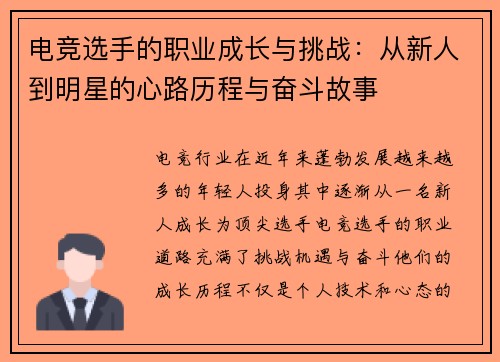 电竞选手的职业成长与挑战：从新人到明星的心路历程与奋斗故事

电竞行业在近年来蓬勃发展越来越多的年轻人投身其中逐渐从一名新人成长为顶尖选手电竞选手的职业道路充满了挑战机遇与奋斗他们的成长历程不仅是个人技术和心态的